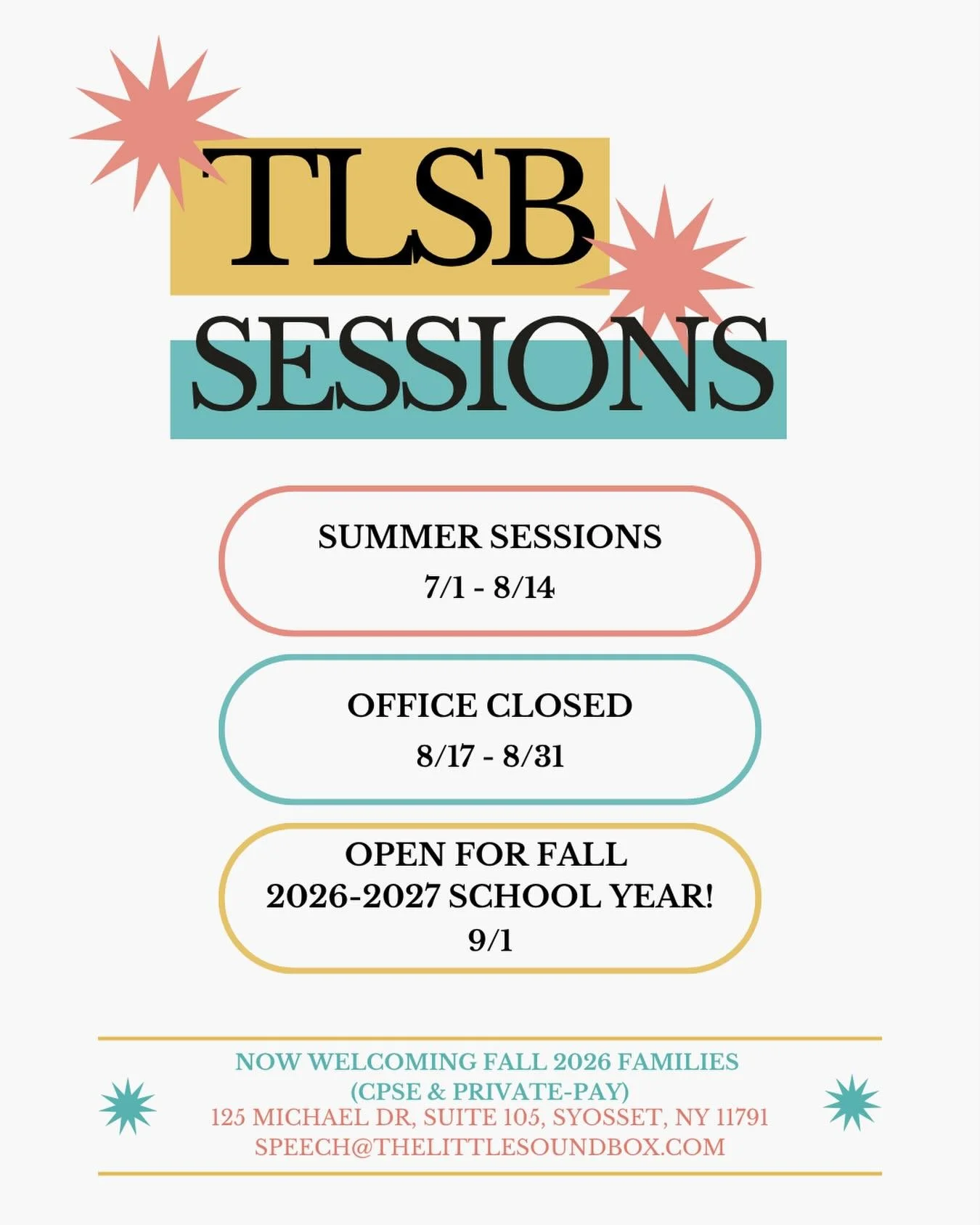 TLSB
SESSIONS

SUMMER SESSIONS
7/1 - 8/14

OFFICE CLOSED
8/17 - 8/31

OPEN FOR FALL
2026-2027 SCHOOL YEAR!
9/1

NOW WELCOMING FALL 2026 FAMILIES
(CPSE & PRIVATE-PAY)
125 MICHAEL DR, SUITE 105, SYOSSET, NY 11791
SPEECH@THELITTLESOUNDBOX.COM